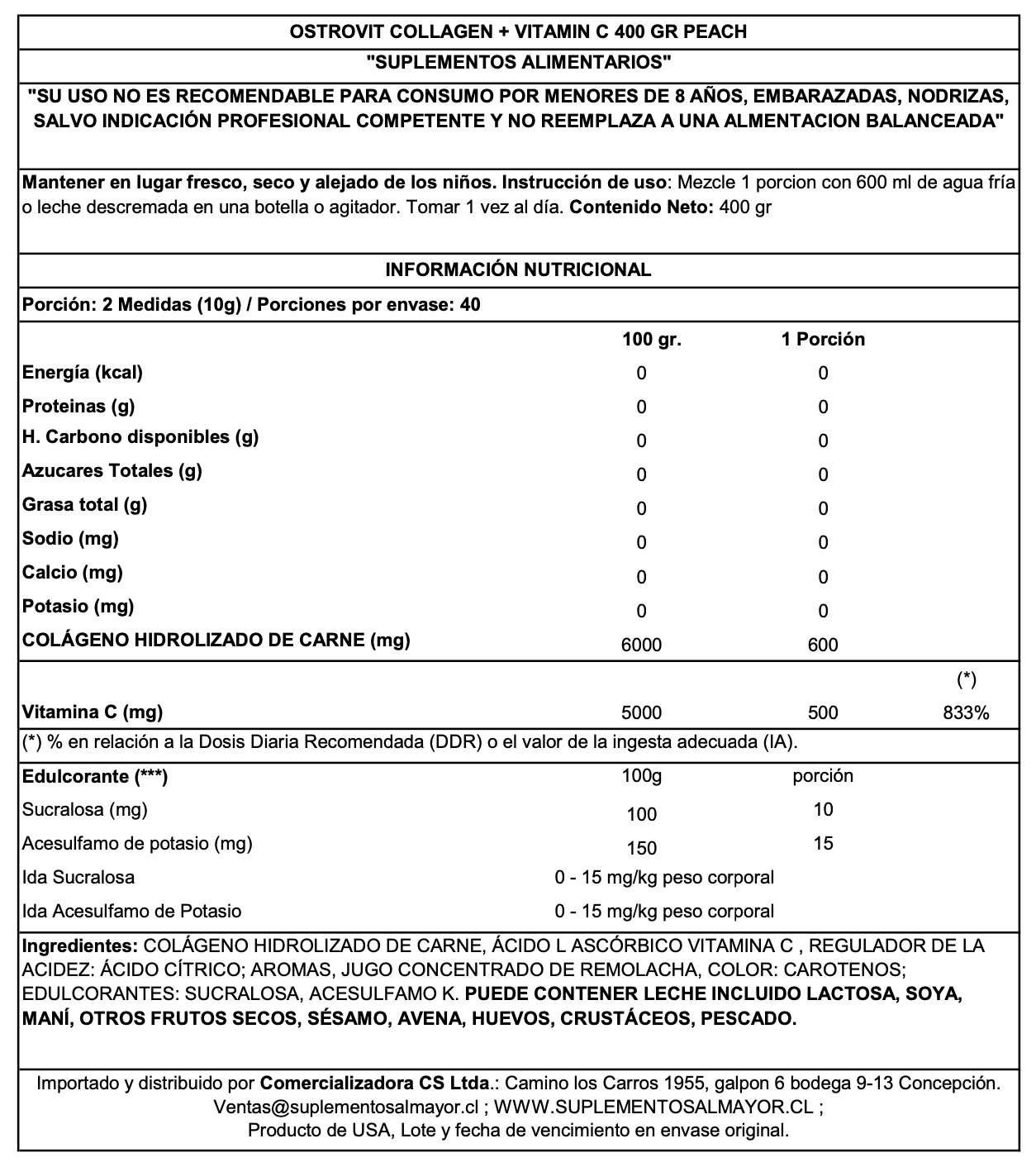 OSTROVIT COLLAGEN + VITAMIN C 400 GR PEACH

"SUPLEMENTOS ALIMENTARIOS"

"SU USO NO ES RECOMENDABLE PARA CONSUMO POR MENORES DE 8 AÑOS, EMBARAZADAS, NODRIZAS, SALVO INDICACIÓN PROFESIONAL COMPETENTE Y NO REEMPLAZA A UNA ALMENTACION BALANCEADA"

Mantener en lugar fresco, seco y alejado de los niños. Instrucción de uso: Mezcle 1 porcion con 600 ml de agua fría o leche descremada en una botella o agitador. Tomar 1 vez al día. Contenido Neto: 400 gr

INFORMACIÓN NUTRICIONAL

Porción: 2 Medidas (10g) / Porciones por envase: 40

| | 100 gr. | 1 Porción | |
|---|---|---|---|
| Energía (kcal) | 0 | 0 | |
| Proteinas (g) | 0 | 0 | |
| H. Carbono disponibles (g) | 0 | 0 | |
| Azucares Totales (g) | 0 | 0 | |
| Grasa total (g) | 0 | 0 | |
| Sodio (mg) | 0 | 0 | |
| Calcio (mg) | 0 | 0 | |
| Potasio (mg) | 0 | 0 | |
| COLÁGENO HIDROLIZADO DE CARNE (mg) | 6000 | 600 | |
| | | | (*) |
| Vitamina C (mg) | 5000 | 500 | 833% |

(*) % en relación a la Dosis Diaria Recomendada (DDR) o el valor de la ingesta adecuada (IA).

| Edulcorante (***) | 100g | porción |
|---|---|---|
| Sucralosa (mg) | 100 | 10 |
| Acesulfamo de potasio (mg) | 150 | 15 |
| Ida Sucralosa | 0 - 15 mg/kg peso corporal | |
| Ida Acesulfamo de Potasio | 0 - 15 mg/kg peso corporal | |

Ingredientes: COLÁGENO HIDROLIZADO DE CARNE, ÁCIDO L ASCÓRBICO VITAMINA C , REGULADOR DE LA ACIDEZ: ÁCIDO CÍTRICO; AROMAS, JUGO CONCENTRADO DE REMOLACHA, COLOR: CAROTENOS; EDULCORANTES: SUCRALOSA, ACESULFAMO K. PUEDE CONTENER LECHE INCLUIDO LACTOSA, SOYA, MANÍ, OTROS FRUTOS SECOS, SÉSAMO, AVENA, HUEVOS, CRUSTÁCEOS, PESCADO.

Importado y distribuido por Comercializadora CS Ltda.: Camino los Carros 1955, galpon 6 bodega 9-13 Concepción. Ventas@suplementosalmayor.cl ; WWW.SUPLEMENTOSALMAYOR.CL ; Producto de USA, Lote y fecha de vencimiento en envase original.